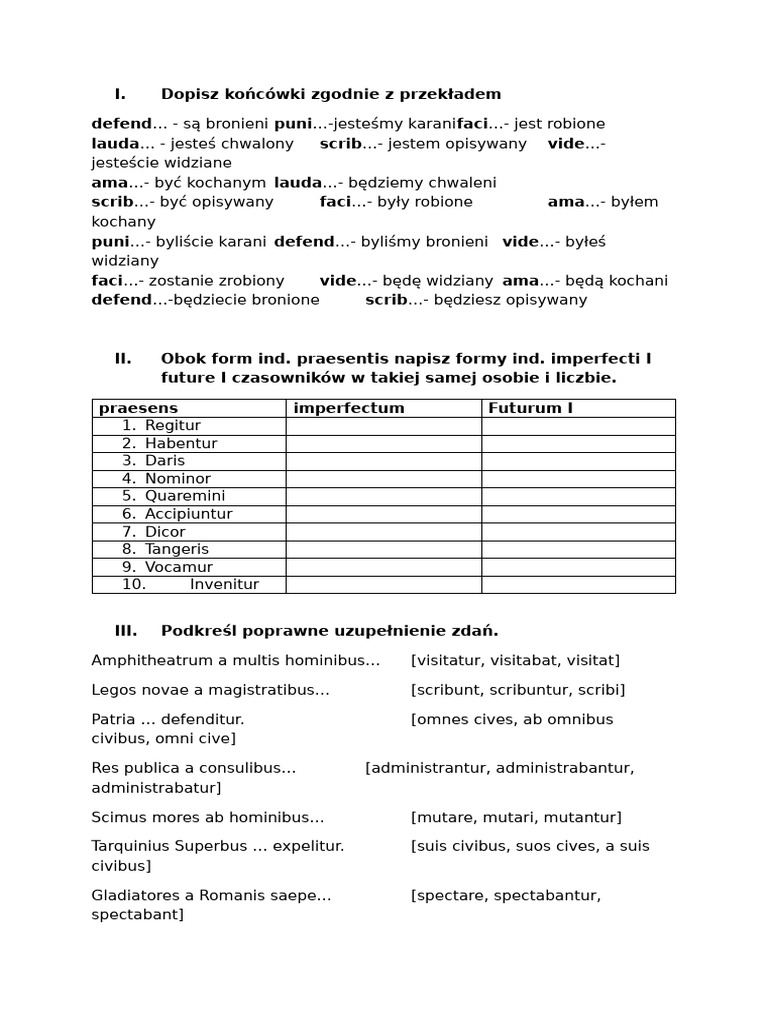 I. Dopisz końcówki zgodnie z przekładem

defend… - są bronieni puni…-jesteśmy karanifaci…- jest robione lauda… - jesteś chwalony scrib…- jestem opisywany vide…- jesteście widziane
ama…- być kochanym lauda…- będziemy chwaleni
scrib…- być opisywany faci…- były robione ama…- byłem kochany
puni…- byliście karani defend…- byliśmy bronieni vide…- byłeś widziany
faci…- zostanie zrobiony vide…- będę widziany ama…- będą kochani
defend…-będziecie bronione scrib…- będziesz opisywany

II. Obok form ind. praesentis napisz formy ind. imperfecti I future I czasowników w takiej samej osobie i liczbie.

| praesens | imperfectum | Futurum I |
|---|---|---|
| 1. Regitur | | |
| 2. Habentur | | |
| 3. Daris | | |
| 4. Nominor | | |
| 5. Quaremini | | |
| 6. Accipiuntur | | |
| 7. Dicor | | |
| 8. Tangeris | | |
| 9. Vocamur | | |
| 10. Invenitur | | |

III. Podkreśl poprawne uzupełnienie zdań.

Amphitheatrum a multis hominibus… [visitatur, visitabat, visitat]

Legos novae a magistratibus… [scribunt, scribuntur, scribi]

Patria … defenditur. [omnes cives, ab omnibus civibus, omni cive]

Res publica a consulibus… [administrantur, administrabantur, administrabatur]

Scimus mores ab hominibus… [mutare, mutari, mutantur]

Tarquinius Superbus … expelitur. [suis civibus, suos cives, a suis civibus]

Gladiatores a Romanis saepe… [spectare, spectabantur, spectabant]